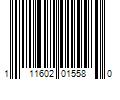 1 11602 01558 0